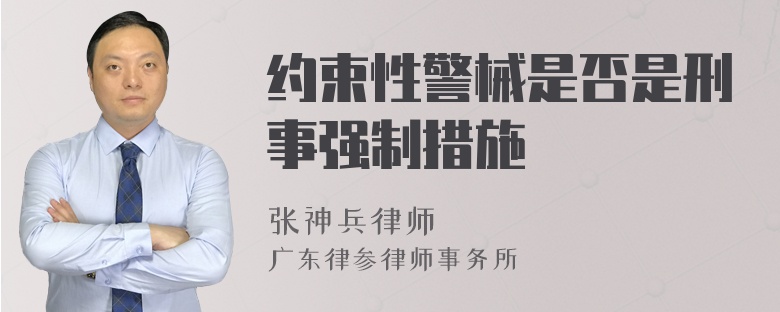 约束性警械是否是刑事强制措施

张神兵律师
广东律参律师事务所